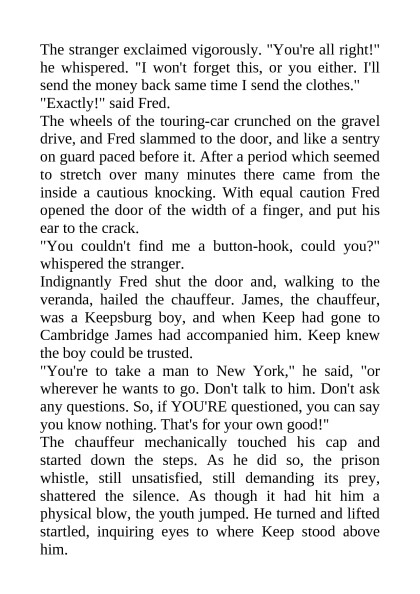 The stranger exclaimed vigorously. "You're all right!" he whispered. "I won't forget this, or you either. I'll send the money back same time I send the clothes."

"Exactly!" said Fred.

The wheels of the touring-car crunched on the gravel drive, and Fred slammed to the door, and like a sentry on guard paced before it. After a period which seemed to stretch over many minutes there came from the inside a cautious knocking. With equal caution Fred opened the door of the width of a finger, and put his ear to the crack.

"You couldn't find me a button-hook, could you?" whispered the stranger.

Indignantly Fred shut the door and, walking to the veranda, hailed the chauffeur. James, the chauffeur, was a Keepsburg boy, and when Keep had gone to Cambridge James had accompanied him. Keep knew the boy could be trusted.

"You're to take a man to New York," he said, "or wherever he wants to go. Don't talk to him. Don't ask any questions. So, if YOU'RE questioned, you can say you know nothing. That's for your own good!"

The chauffeur mechanically touched his cap and started down the steps. As he did so, the prison whistle, still unsatisfied, still demanding its prey, shattered the silence. As though it had hit him a physical blow, the youth jumped. He turned and lifted startled, inquiring eyes to where Keep stood above him.